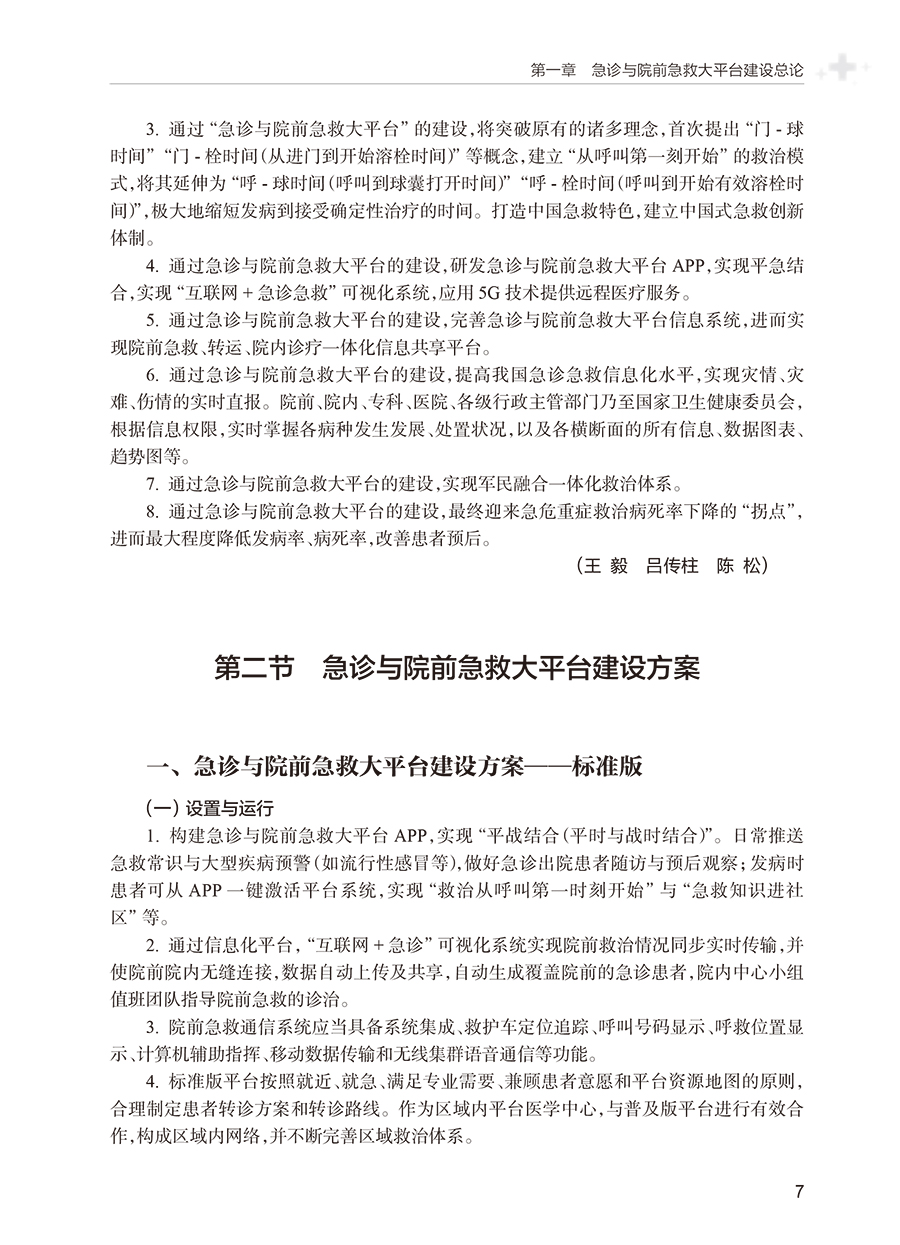 第一章　急诊与院前急救大平台建设总论

3. 通过“急诊与院前急救大平台”的建设，将突破原有的诸多理念，首次提出“门 - 球时间”“门 - 栓时间（从进门到开始溶栓时间）”等概念，建立“从呼叫第一刻开始”的救治模式，将其延伸为“呼 - 球时间（呼叫到球囊打开时间）”“呼 - 栓时间（呼叫到开始有效溶栓时间）”，极大地缩短发病到接受确定性治疗的时间。打造中国急救特色，建立中国式急救创新体制。

4. 通过急诊与院前急救大平台的建设，研发急诊与院前急救大平台 APP，实现平急结合，实现“互联网 + 急诊急救”可视化系统，应用 5G 技术提供远程医疗服务。

5. 通过急诊与院前急救大平台的建设，完善急诊与院前急救大平台信息系统，进而实现院前急救、转运、院内诊疗一体化信息共享平台。

6. 通过急诊与院前急救大平台的建设，提高我国急诊急救信息化水平，实现灾情、灾难、伤情的实时直报。院前、院内、专科、医院、各级行政主管部门乃至国家卫生健康委员会，根据信息权限，实时掌握各病种发生发展、处置状况，以及各横断面的所有信息、数据图表、趋势图等。

7. 通过急诊与院前急救大平台的建设，实现军民融合一体化救治体系。

8. 通过急诊与院前急救大平台的建设，最终迎来急危重症救治病死率下降的“拐点”，进而最大程度降低发病率、病死率，改善患者预后。

（王 毅　吕传柱　陈 松）

第二节　急诊与院前急救大平台建设方案

一、急诊与院前急救大平台建设方案——标准版

（一）设置与运行

1. 构建急诊与院前急救大平台 APP，实现“平战结合（平时与战时结合）”。日常推送急救常识与大型疾病预警（如流行性感冒等），做好急诊出院患者随访与预后观察；发病时患者可从 APP 一键激活平台系统，实现“救治从呼叫第一时刻开始”与“急救知识进社区”等。

2. 通过信息化平台，“互联网 + 急诊”可视化系统实现院前救治情况同步实时传输，并使院前院内无缝连接，数据自动上传及共享，自动生成覆盖院前的急诊患者，院内中心小组值班团队指导院前急救的诊治。

3. 院前急救通信系统应当具备系统集成、救护车定位追踪、呼叫号码显示、呼救位置显示、计算机辅助指挥、移动数据传输和无线集群语音通信等功能。

4. 标准版平台按照就近、就急、满足专业需要、兼顾患者意愿和平台资源地图的原则，合理制定患者转诊方案和转诊路线。作为区域内平台医学中心，与普及版平台进行有效合作，构成区域内网络，并不断完善区域救治体系。

7